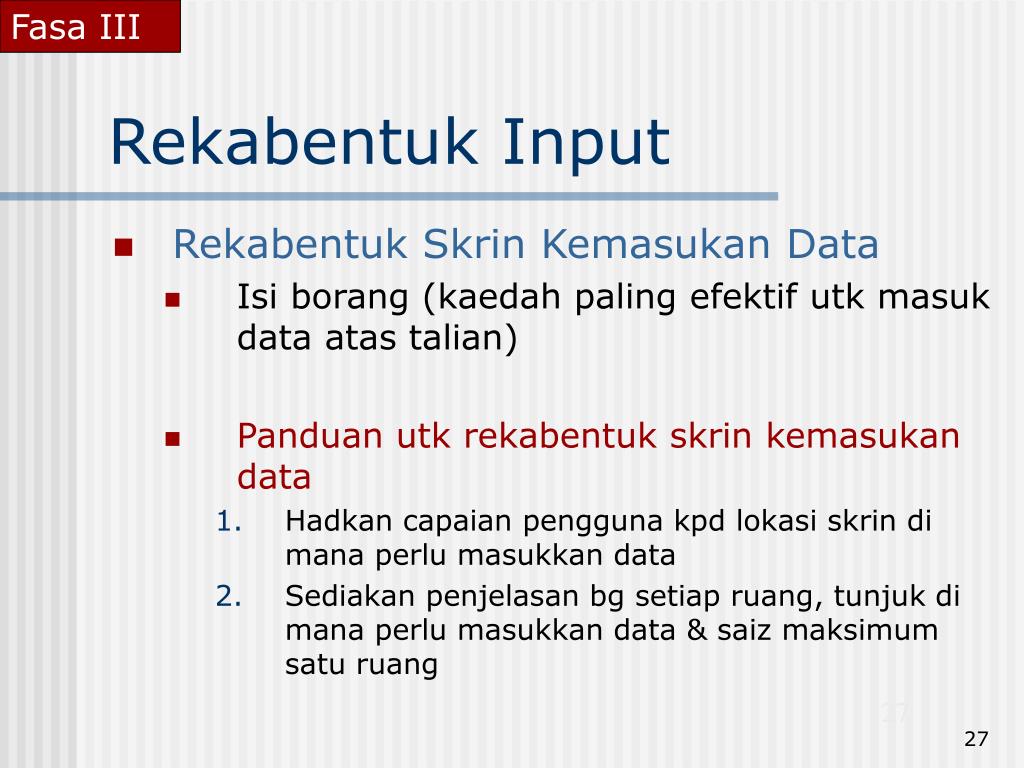 Fasa III

Rekabentuk Input

Rekabentuk Skrin Kemasukan Data

Isi borang (kaedah paling efektif utk masuk data atas talian)

Panduan utk rekabentuk skrin kemasukan data

1. Hadkan capaian pengguna kpd lokasi skrin di mana perlu masukkan data
2. Sediakan penjelasan bg setiap ruang, tunjuk di mana perlu masukkan data & saiz maksimum satu ruang

27

27